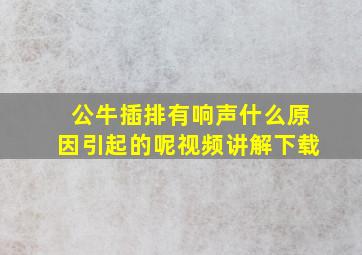 公牛插排有响声什么原因引起的呢视频讲解下载